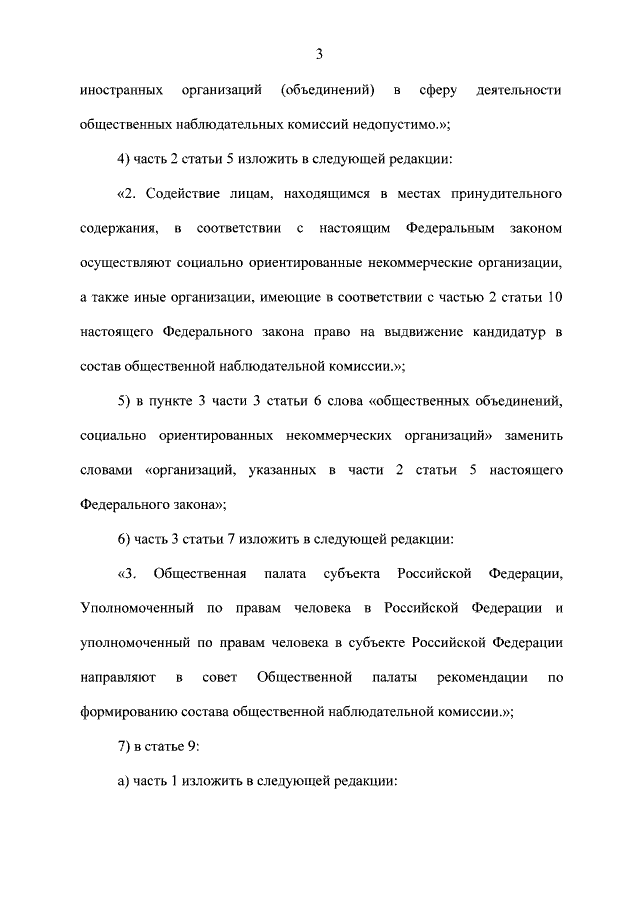 3

иностранных организаций (объединений) в сферу деятельности общественных наблюдательных комиссий недопустимо.»;

4) часть 2 статьи 5 изложить в следующей редакции:

«2. Содействие лицам, находящимся в местах принудительного содержания, в соответствии с настоящим Федеральным законом осуществляют социально ориентированные некоммерческие организации, а также иные организации, имеющие в соответствии с частью 2 статьи 10 настоящего Федерального закона право на выдвижение кандидатур в состав общественной наблюдательной комиссии.»;

5) в пункте 3 части 3 статьи 6 слова «общественных объединений, социально ориентированных некоммерческих организаций» заменить словами «организаций, указанных в части 2 статьи 5 настоящего Федерального закона»;

6) часть 3 статьи 7 изложить в следующей редакции:

«3. Общественная палата субъекта Российской Федерации, Уполномоченный по правам человека в Российской Федерации и уполномоченный по правам человека в субъекте Российской Федерации направляют в совет Общественной палаты рекомендации по формированию состава общественной наблюдательной комиссии.»;

7) в статье 9:

а) часть 1 изложить в следующей редакции: